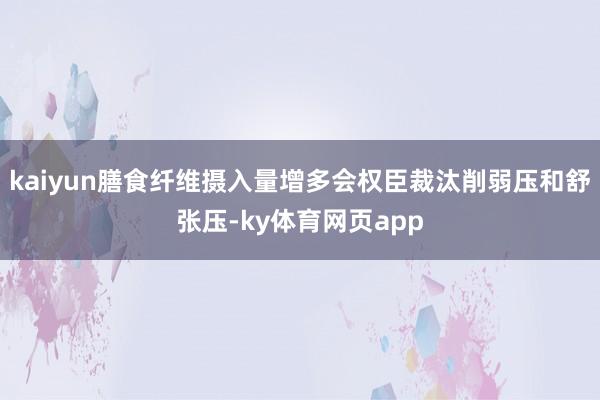 kaiyun膳食纤维摄入量增多会权臣裁汰削弱压和舒张压-ky体育网页app